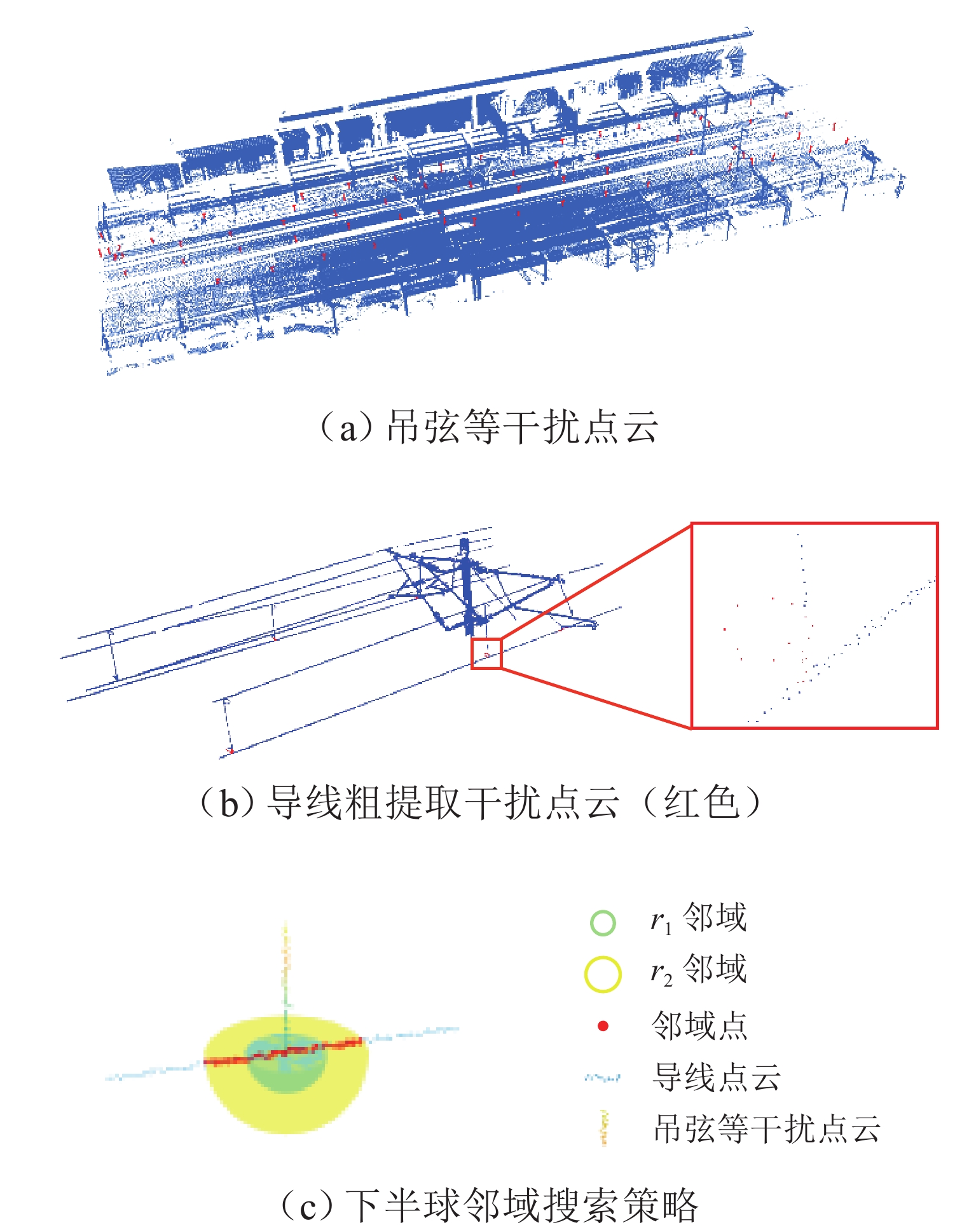 （a）吊弦等干扰点云

（b）导线粗提取干扰点云（红色）

$r_1$ 邻域

$r_2$ 邻域

邻域点

导线点云

吊弦等干扰点云

（c）下半球邻域搜索策略